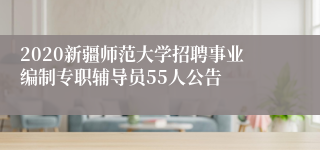 2020新疆师范大学招聘事业编制专职辅导员55人公告